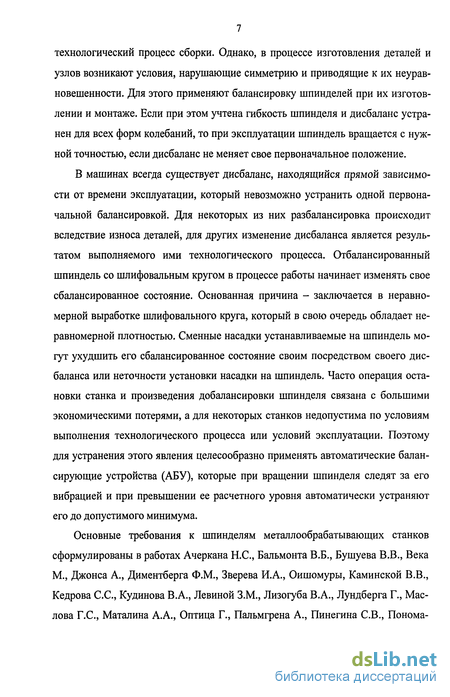 7

технологический процесс сборки. Однако, в процессе изготовления деталей и узлов возникают условия, нарушающие симметрию и приводящие к их неуравновешенности. Для этого применяют балансировку шпинделей при их изготовлении и монтаже. Если при этом учтена гибкость шпинделя и дисбаланс устранен для всех форм колебаний, то при эксплуатации шпиндель вращается с нужной точностью, если дисбаланс не меняет свое первоначальное положение.

В машинах всегда существует дисбаланс, находящийся прямой зависимости от времени эксплуатации, который невозможно устранить одной первоначальной балансировкой. Для некоторых из них разбалансировка происходит вследствие износа деталей, для других изменение дисбаланса является результатом выполняемого ими технологического процесса. Отбалансированный шпиндель со шлифовальным кругом в процессе работы начинает изменять свое сбалансированное состояние. Основанная причина – заключается в неравномерной выработке шлифовального круга, который в свою очередь обладает неравномерной плотностью. Сменные насадки устанавливаемые на шпиндель могут ухудшить его сбалансированное состояние своим посредством своего дисбаланса или неточности установки насадки на шпиндель. Часто операция остановки станка и произведения добалансировки шпинделя связана с большими экономическими потерями, а для некоторых станков недопустима по условиям выполнения технологического процесса или условий эксплуатации. Поэтому для устранения этого явления целесообразно применять автоматические балансирующие устройства (АБУ), которые при вращении шпинделя следят за его вибрацией и при превышении ее расчетного уровня автоматически устраняют его до допустимого минимума.

Основные требования к шпинделям металлообрабатывающих станков сформулированы в работах Ачеркана Н.С., Бальмонта В.Б., Бушуева В.В., Века М., Джонса А., Диментберга Ф.М., Зверева И.А., Оишомуры, Каминской В.В., Кедрова С.С., Кудинова В.А., Левиной З.М., Лизогуба В.А., Лундберга Г., Маслова Г.С., Маталина А.А., Оптица Г., Пальмгрена А., Пинегина С.В., Понома-

dsLib.net
библиотека диссертаций